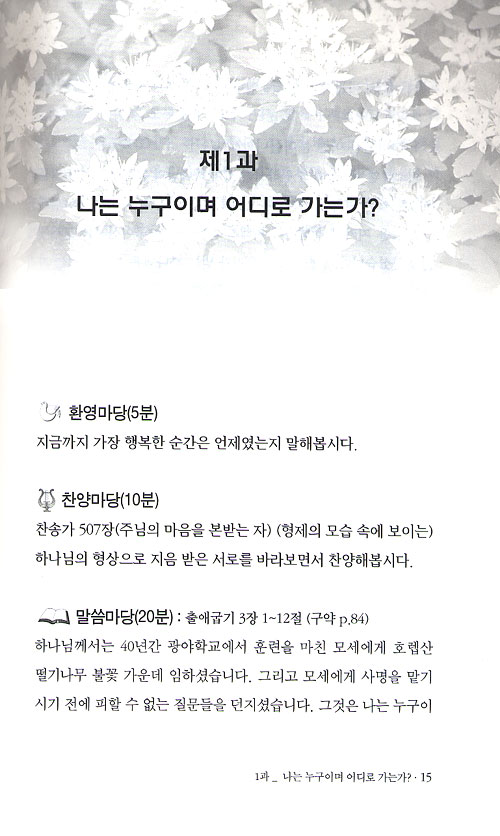 제1과
나는 누구이며 어디로 가는가?

환영마당(5분)
지금까지 가장 행복한 순간은 언제였는지 말해봅시다.

찬양마당(10분)
찬송가 507장(주님의 마음을 본받는 자) (형제의 모습 속에 보이는) 하나님의 형상으로 지음 받은 서로를 바라보면서 찬양해봅시다.

말씀마당(20분) : 출애굽기 3장 1~12절 (구약 p.84)
하나님께서는 40년간 광야학교에서 훈련을 마친 모세에게 호렙산 떨기나무 불꽃 가운데 임하셨습니다. 그리고 모세에게 사명을 맡기시기 전에 피할 수 없는 질문들을 던지셨습니다. 그것은 나는 누구이

1과 _ 나는 누구이며 어디로 가는가? · 15